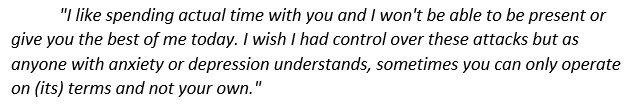 "I like spending actual time with you and I won't be able to be present or give you the best of me today. I wish I had control over these attacks but as anyone with anxiety or depression understands, sometimes you can only operate on (its) terms and not your own."